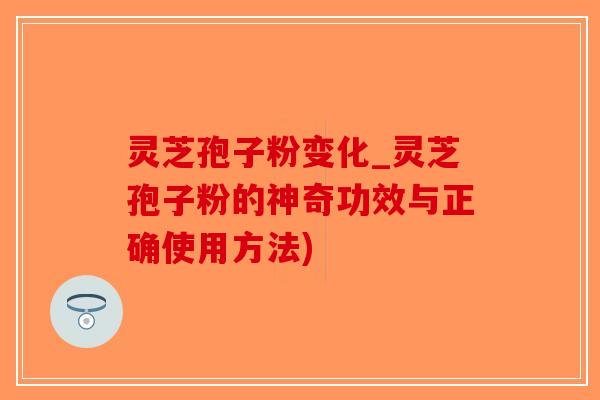 灵芝孢子粉变化_灵芝孢子粉的神奇功效与正确使用方法)